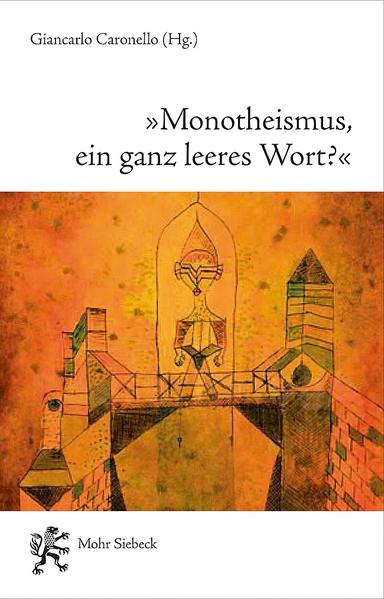 Giancarlo Caronello (Hg.)

»Monotheismus, ein ganz leeres Wort?«

Mohr Siebeck